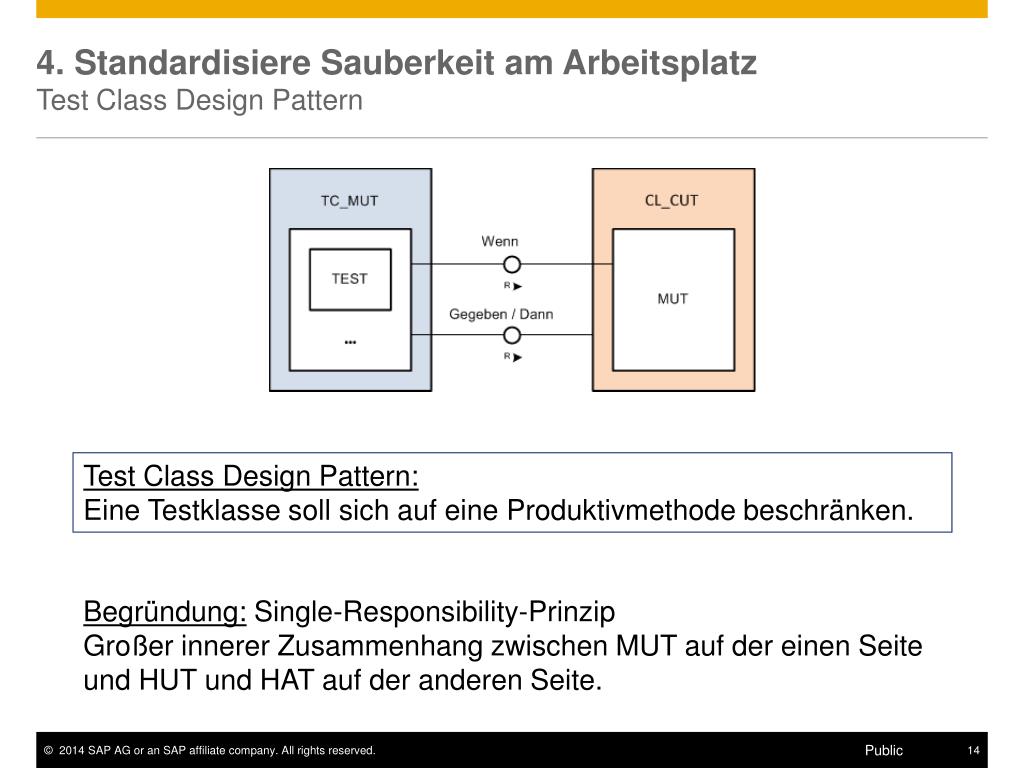 4. Standardisiere Sauberkeit am Arbeitsplatz
Test Class Design Pattern

TC_MUT

TEST

...

Wenn

R

Gegeben / Dann

R

CL_CUT

MUT

Test Class Design Pattern:
Eine Testklasse soll sich auf eine Produktivmethode beschränken.

Begründung: Single-Responsibility-Prinzip
Großer innerer Zusammenhang zwischen MUT auf der einen Seite und HUT und HAT auf der anderen Seite.

© 2014 SAP AG or an SAP affiliate company. All rights reserved.

Public

14